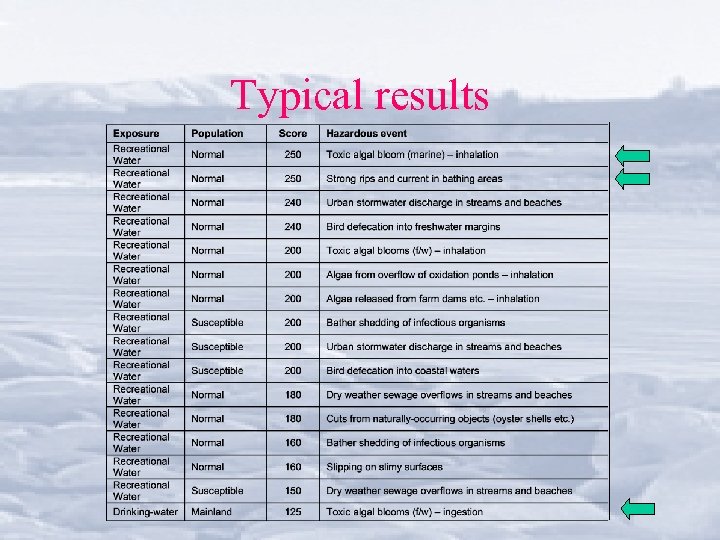 Typical results

| Exposure | Population | Score | Hazardous event |
|---|---|---|---|
| Recreational Water | Normal | 250 | Toxic algal bloom (marine) – inhalation |
| Recreational Water | Normal | 250 | Strong rips and current in bathing areas |
| Recreational Water | Normal | 240 | Urban stormwater discharge in streams and beaches |
| Recreational Water | Normal | 240 | Bird defecation into freshwater margins |
| Recreational Water | Normal | 200 | Toxic algal blooms (f/w) – inhalation |
| Recreational Water | Normal | 200 | Algae from overflow of oxidation ponds – inhalation |
| Recreational Water | Normal | 200 | Algae released from farm dams etc. – inhalation |
| Recreational Water | Susceptible | 200 | Bather shedding of infectious organisms |
| Recreational Water | Susceptible | 200 | Urban stormwater discharge in streams and beaches |
| Recreational Water | Susceptible | 200 | Bird defecation into coastal waters |
| Recreational Water | Normal | 180 | Dry weather sewage overflows in streams and beaches |
| Recreational Water | Normal | 180 | Cuts from naturally-occurring objects (oyster shells etc.) |
| Recreational Water | Normal | 160 | Bather shedding of infectious organisms |
| Recreational Water | Normal | 160 | Slipping on slimy surfaces |
| Recreational Water | Susceptible | 150 | Dry weather sewage overflows in streams and beaches |
| Drinking-water | Mainland | 125 | Toxic algal blooms (f/w) – ingestion |